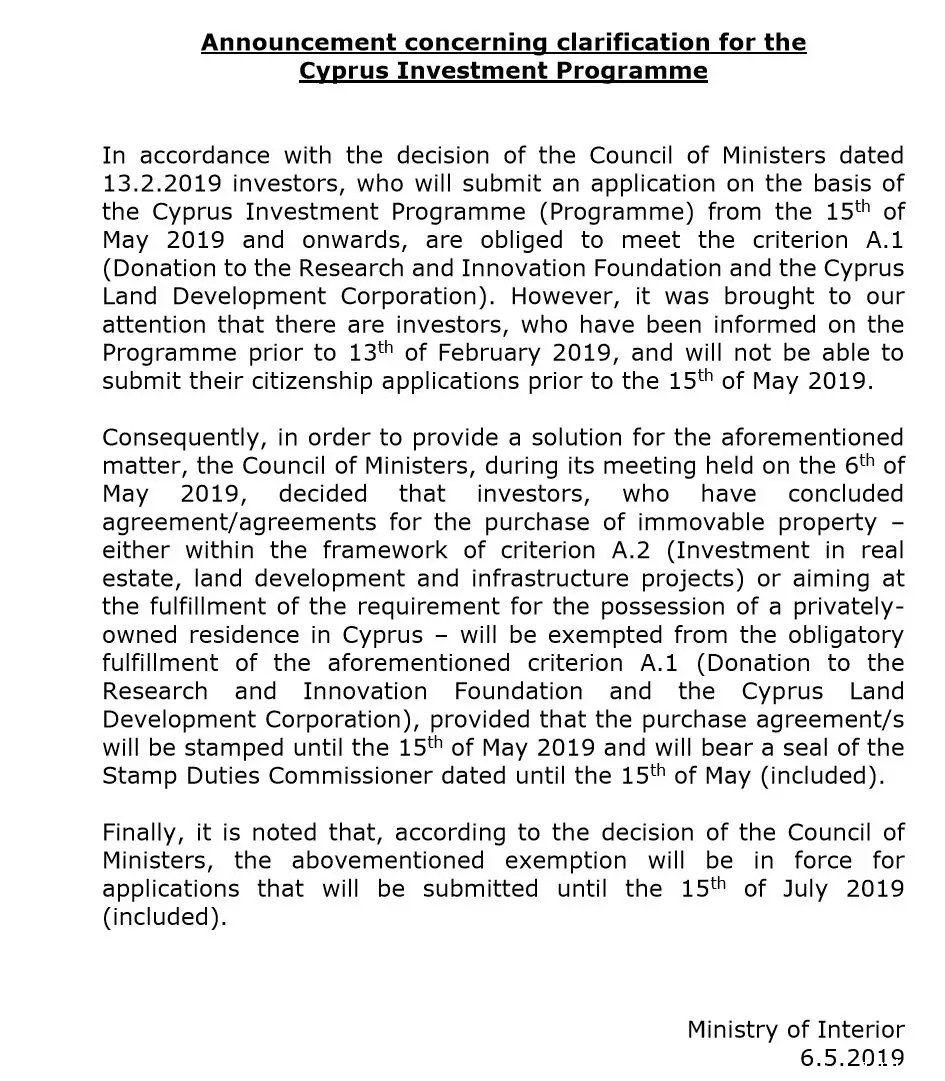 Announcement concerning clarification for the Cyprus Investment Programme

In accordance with the decision of the Council of Ministers dated 13.2.2019 investors, who will submit an application on the basis of the Cyprus Investment Programme (Programme) from the 15$^{th}$ of May 2019 and onwards, are obliged to meet the criterion A.1 (Donation to the Research and Innovation Foundation and the Cyprus Land Development Corporation). However, it was brought to our attention that there are investors, who have been informed on the Programme prior to 13$^{th}$ of February 2019, and will not be able to submit their citizenship applications prior to the 15$^{th}$ of May 2019.

Consequently, in order to provide a solution for the aforementioned matter, the Council of Ministers, during its meeting held on the 6$^{th}$ of May 2019, decided that investors, who have concluded agreement/agreements for the purchase of immovable property – either within the framework of criterion A.2 (Investment in real estate, land development and infrastructure projects) or aiming at the fulfillment of the requirement for the possession of a privately-owned residence in Cyprus – will be exempted from the obligatory fulfillment of the aforementioned criterion A.1 (Donation to the Research and Innovation Foundation and the Cyprus Land Development Corporation), provided that the purchase agreement/s will be stamped until the 15$^{th}$ of May 2019 and will bear a seal of the Stamp Duties Commissioner dated until the 15$^{th}$ of May (included).

Finally, it is noted that, according to the decision of the Council of Ministers, the abovementioned exemption will be in force for applications that will be submitted until the 15$^{th}$ of July 2019 (included).

Ministry of Interior
6.5.2019